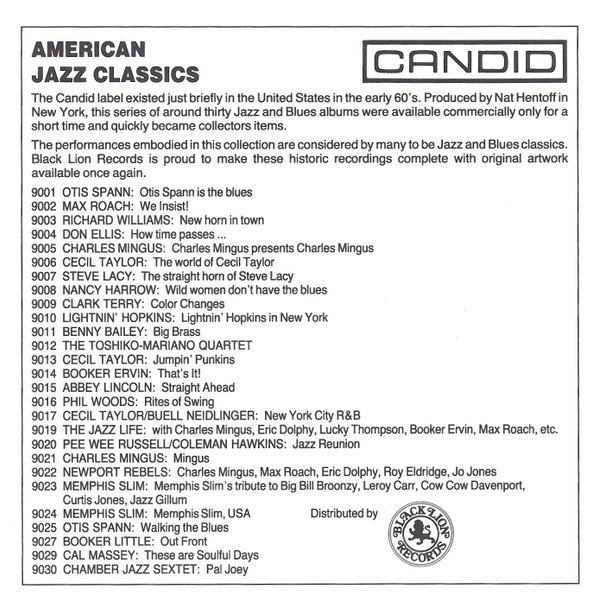 AMERICAN JAZZ CLASSICS

CANDID

The Candid label existed just briefly in the United States in the early 60's. Produced by Nat Hentoff in New York, this series of around thirty Jazz and Blues albums were available commercially only for a short time and quickly became collectors items.

The performances embodied in this collection are considered by many to be Jazz and Blues classics. Black Lion Records is proud to make these historic recordings complete with original artwork available once again.

9001 OTIS SPANN: Otis Spann is the blues
9002 MAX ROACH: We Insist!
9003 RICHARD WILLIAMS: New horn in town
9004 DON ELLIS: How time passes ...
9005 CHARLES MINGUS: Charles Mingus presents Charles Mingus
9006 CECIL TAYLOR: The world of Cecil Taylor
9007 STEVE LACY: The straight horn of Steve Lacy
9008 NANCY HARROW: Wild women don't have the blues
9009 CLARK TERRY: Color Changes
9010 LIGHTNIN' HOPKINS: Lightnin' Hopkins in New York
9011 BENNY BAILEY: Big Brass
9012 THE TOSHIKO-MARIANO QUARTET
9013 CECIL TAYLOR: Jumpin' Punkins
9014 BOOKER ERVIN: That's It!
9015 ABBEY LINCOLN: Straight Ahead
9016 PHIL WOODS: Rites of Swing
9017 CECIL TAYLOR/BUELL NEIDLINGER: New York City R&B
9019 THE JAZZ LIFE: with Charles Mingus, Eric Dolphy, Lucky Thompson, Booker Ervin, Max Roach, etc.
9020 PEE WEE RUSSELL/COLEMAN HAWKINS: Jazz Reunion
9021 CHARLES MINGUS: Mingus
9022 NEWPORT REBELS: Charles Mingus, Max Roach, Eric Dolphy, Roy Eldridge, Jo Jones
9023 MEMPHIS SLIM: Memphis Slim's tribute to Big Bill Broonzy, Leroy Carr, Cow Cow Davenport, Curtis Jones, Jazz Gillum
9024 MEMPHIS SLIM: Memphis Slim, USA
9025 OTIS SPANN: Walking the Blues
9027 BOOKER LITTLE: Out Front
9029 CAL MASSEY: These are Soulful Days
9030 CHAMBER JAZZ SEXTET: Pal Joey

Distributed by

BLACK LION RECORDS